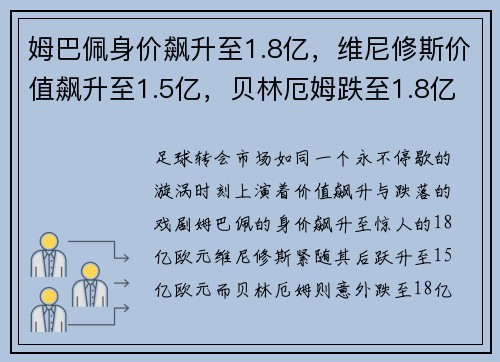 姆巴佩身价飙升至1.8亿，维尼修斯价值飙升至1.5亿，贝林厄姆跌至1.8亿

足球转会市场如同一个永不停歇的漩涡时刻上演着价值飙升与跌落的戏剧姆巴佩的身价飙升至惊人的18亿欧元维尼修斯紧随其后跃升至15亿欧元而贝林厄姆则意外跌至18亿